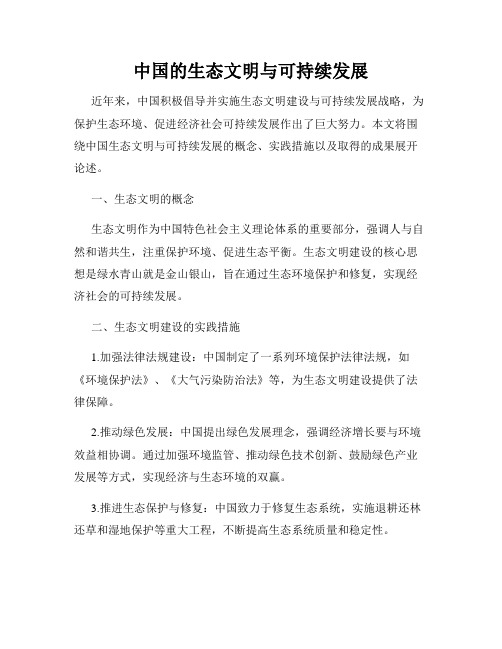 中国的生态文明与可持续发展

近年来，中国积极倡导并实施生态文明建设与可持续发展战略，为保护生态环境、促进经济社会可持续发展作出了巨大努力。本文将围绕中国生态文明与可持续发展的概念、实践措施以及取得的成果展开论述。

一、生态文明的概念

生态文明作为中国特色社会主义理论体系的重要部分，强调人与自然和谐共生，注重保护环境、促进生态平衡。生态文明建设的核心思想是绿水青山就是金山银山，旨在通过生态环境保护和修复，实现经济社会的可持续发展。

二、生态文明建设的实践措施

1.加强法律法规建设：中国制定了一系列环境保护法律法规，如《环境保护法》、《大气污染防治法》等，为生态文明建设提供了法律保障。

2.推动绿色发展：中国提出绿色发展理念，强调经济增长要与环境效益相协调。通过加强环境监管、推动绿色技术创新、鼓励绿色产业发展等方式，实现经济与生态环境的双赢。

3.推进生态保护与修复：中国致力于修复生态系统，实施退耕还林还草和湿地保护等重大工程，不断提高生态系统质量和稳定性。